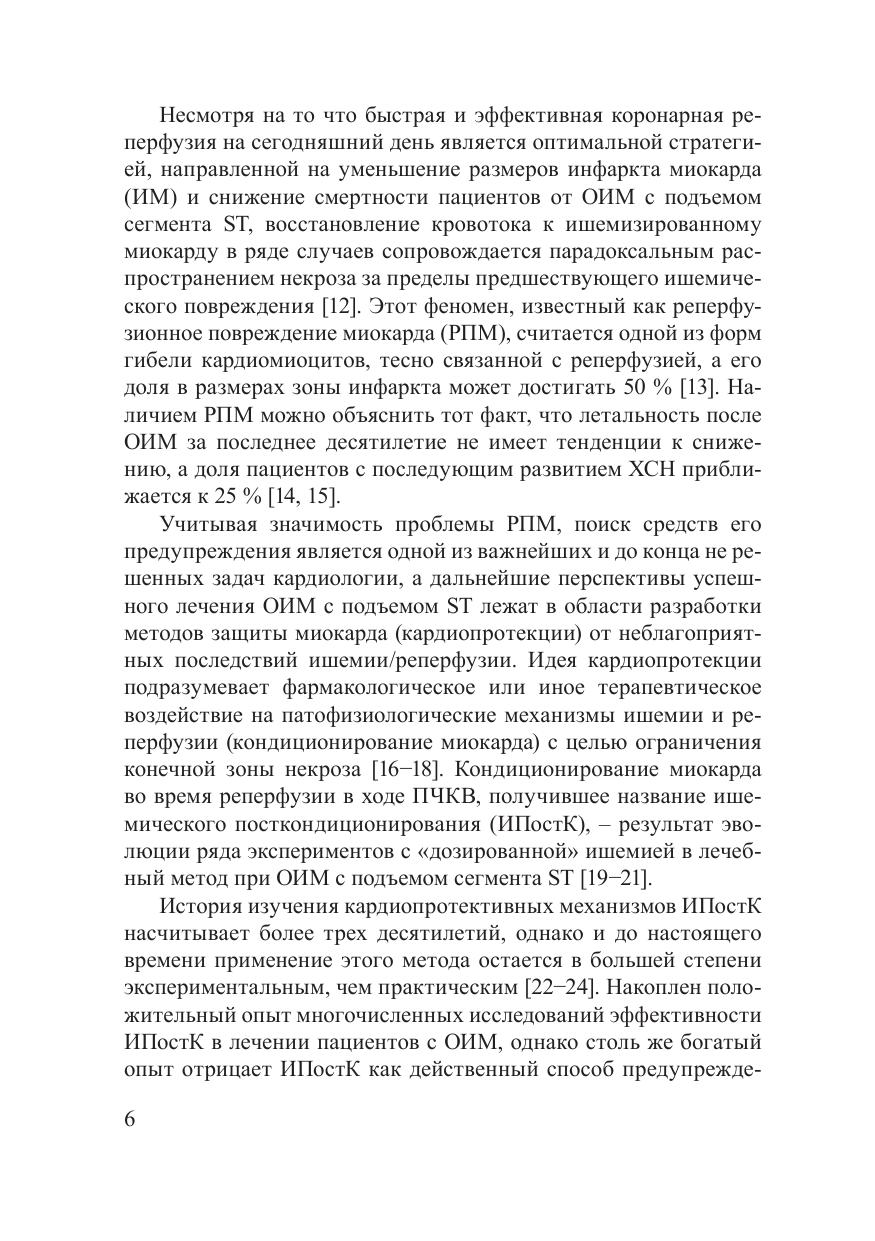 Несмотря на то что быстрая и эффективная коронарная реперфузия на сегодняшний день является оптимальной стратегией, направленной на уменьшение размеров инфаркта миокарда (ИМ) и снижение смертности пациентов от ОИМ с подъемом сегмента ST, восстановление кровотока к ишемизированному миокарду в ряде случаев сопровождается парадоксальным распространением некроза за пределы предшествующего ишемического повреждения [12]. Этот феномен, известный как реперфузионное повреждение миокарда (РПМ), считается одной из форм гибели кардиомиоцитов, тесно связанной с реперфузией, а его доля в размерах зоны инфаркта может достигать 50 % [13]. Наличием РПМ можно объяснить тот факт, что летальность после ОИМ за последнее десятилетие не имеет тенденции к снижению, а доля пациентов с последующим развитием ХСН приближается к 25 % [14, 15].

Учитывая значимость проблемы РПМ, поиск средств его предупреждения является одной из важнейших и до конца не решенных задач кардиологии, а дальнейшие перспективы успешного лечения ОИМ с подъемом ST лежат в области разработки методов защиты миокарда (кардиопротекции) от неблагоприятных последствий ишемии/реперфузии. Идея кардиопротекции подразумевает фармакологическое или иное терапевтическое воздействие на патофизиологические механизмы ишемии и реперфузии (кондиционирование миокарда) с целью ограничения конечной зоны некроза [16–18]. Кондиционирование миокарда во время реперфузии в ходе ПЧКВ, получившее название ишемического посткондиционирования (ИПостК), – результат эволюции ряда экспериментов с «дозированной» ишемией в лечебный метод при ОИМ с подъемом сегмента ST [19–21].

История изучения кардиопротективных механизмов ИПостК насчитывает более трех десятилетий, однако и до настоящего времени применение этого метода остается в большей степени экспериментальным, чем практическим [22–24]. Накоплен положительный опыт многочисленных исследований эффективности ИПостК в лечении пациентов с ОИМ, однако столь же богатый опыт отрицает ИПостК как действенный способ предупрежде-

6